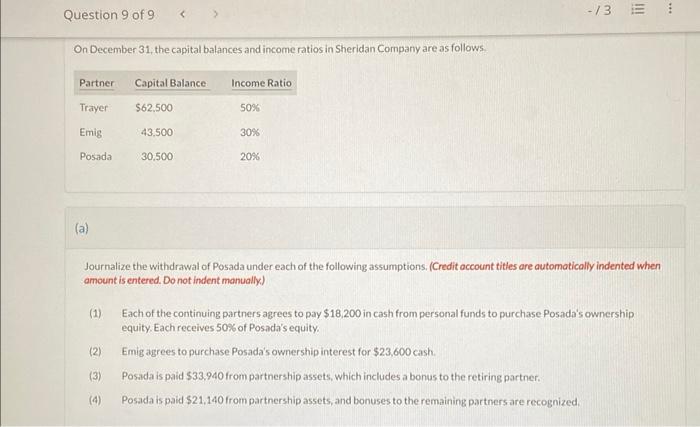 Question 9 of 9 < >

-/3

On December 31, the capital balances and income ratios in Sheridan Company are as follows.

| Partner | Capital Balance | Income Ratio |
|---|---|---|
| Trayer | $62,500 | 50% |
| Emig | 43,500 | 30% |
| Posada | 30,500 | 20% |

(a)

Journalize the withdrawal of Posada under each of the following assumptions. (Credit account titles are automatically indented when amount is entered. Do not indent manually.)

(1) Each of the continuing partners agrees to pay $18,200 in cash from personal funds to purchase Posada's ownership equity. Each receives 50% of Posada's equity.

(2) Emig agrees to purchase Posada's ownership interest for $23,600 cash.

(3) Posada is paid $33,940 from partnership assets, which includes a bonus to the retiring partner.

(4) Posada is paid $21,140 from partnership assets, and bonuses to the remaining partners are recognized.